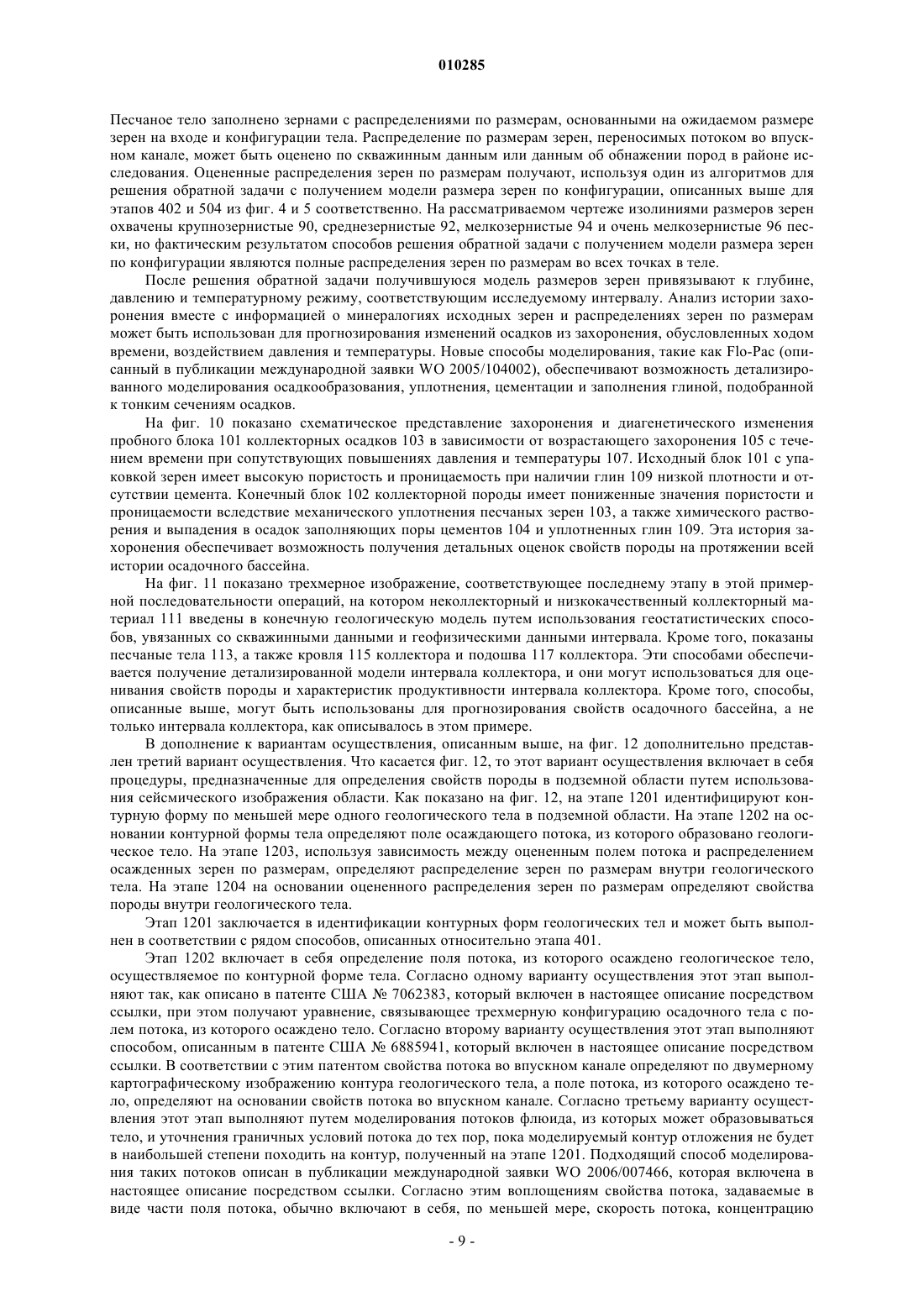 010285

Песчаное тело заполнено зернами с распределениями по размерам, основанными на ожидаемом размере зерен на входе и конфигурации тела. Распределение по размерам зерен, переносимых потоком во впускном канале, может быть оценено по скважинным данным или данным об обнажении пород в районе исследования. Оцененные распределения зерен по размерам получают, используя один из алгоритмов для решения обратной задачи с получением модели размера зерен по конфигурации, описанных выше для этапов 402 и 504 из фиг. 4 и 5 соответственно. На рассматриваемом чертеже изолиниями размеров зерен охвачены крупнозернистые 90, среднезернистые 92, мелкозернистые 94 и очень мелкозернистые 96 пески, но фактическим результатом способов решения обратной задачи с получением модели размера зерен по конфигурации являются полные распределения зерен по размерам во всех точках в теле.

После решения обратной задачи получившуюся модель размеров зерен привязывают к глубине, давлению и температурному режиму, соответствующим исследуемому интервалу. Анализ истории захоронения вместе с информацией о минералогиях исходных зерен и распределениях зерен по размерам может быть использован для прогнозирования изменений осадков из захоронения, обусловленных ходом времени, воздействием давления и температуры. Новые способы моделирования, такие как Flo-Pac (описанный в публикации международной заявки WO 2005/104002), обеспечивают возможность детализированного моделирования осадкообразования, уплотнения, цементации и заполнения глиной, подобранной к тонким сечениям осадков.

На фиг. 10 показано схематическое представление захоронения и диагенетического изменения пробного блока 101 коллекторных осадков 103 в зависимости от возрастающего захоронения 105 с течением времени при сопутствующих повышениях давления и температуры 107. Исходный блок 101 с упаковкой зерен имеет высокую пористость и проницаемость при наличии глин 109 низкой плотности и отсутствии цемента. Конечный блок 102 коллекторной породы имеет пониженные значения пористости и проницаемости вследствие механического уплотнения песчаных зерен 103, а также химического растворения и выпадения в осадок заполняющих поры цементов 104 и уплотненных глин 109. Эта история захоронения обеспечивает возможность получения детальных оценок свойств породы на протяжении всей истории осадочного бассейна.

На фиг. 11 показано трехмерное изображение, соответствующее последнему этапу в этой примерной последовательности операций, на котором неколлекторный и низкокачественный коллекторный материал 111 введены в конечную геологическую модель путем использования геостатистических способов, увязанных со скважинными данными и геофизическими данными интервала. Кроме того, показаны песчаные тела 113, а также кровля 115 коллектора и подошва 117 коллектора. Эти способами обеспечивается получение детализированной модели интервала коллектора, и они могут использоваться для оценивания свойств породы и характеристик продуктивности интервала коллектора. Кроме того, способы, описанные выше, могут быть использованы для прогнозирования свойств осадочного бассейна, а не только интервала коллектора, как описывалось в этом примере.

В дополнение к вариантам осуществления, описанным выше, на фиг. 12 дополнительно представлен третий вариант осуществления. Что касается фиг. 12, то этот вариант осуществления включает в себя процедуры, предназначенные для определения свойств породы в подземной области путем использования сейсмического изображения области. Как показано на фиг. 12, на этапе 1201 идентифицируют контурную форму по меньшей мере одного геологического тела в подземной области. На этапе 1202 на основании контурной формы тела определяют поле осаждающего потока, из которого образовано геологическое тело. На этапе 1203, используя зависимость между оцененным полем потока и распределением осажденных зерен по размерам, определяют распределение зерен по размерам внутри геологического тела. На этапе 1204 на основании оцененного распределения зерен по размерам определяют свойства породы внутри геологического тела.

Этап 1201 заключается в идентификации контурных форм геологических тел и может быть выполнен в соответствии с рядом способов, описанных относительно этапа 401.

Этап 1202 включает в себя определение поля потока, из которого осаждено геологическое тело, осуществляемое по контурной форме тела. Согласно одному варианту осуществления этот этап выполняют так, как описано в патенте США № 7062383, который включен в настоящее описание посредством ссылки, при этом получают уравнение, связывающее трехмерную конфигурацию осадочного тела с полем потока, из которого осаждено тело. Согласно второму варианту осуществления этот этап выполняют способом, описанным в патенте США № 6885941, который включен в настоящее описание посредством ссылки. В соответствии с этим патентом свойства потока во впускном канале определяют по двумерному картографическому изображению контура геологического тела, а поле потока, из которого осаждено тело, определяют на основании свойств потока во впускном канале. Согласно третьему варианту осуществления этот этап выполняют путем моделирования потоков флюида, из которых может образовываться тело, и уточнения граничных условий потока до тех пор, пока моделируемый контур отложения не будет в наибольшей степени походить на контур, полученный на этапе 1201. Подходящий способ моделирования таких потоков описан в публикации международной заявки WO 2006/007466, которая включена в настоящее описание посредством ссылки. Согласно этим воплощениям свойства потока, задаваемые в виде части поля потока, обычно включают в себя, по меньшей мере, скорость потока, концентрацию

- 9 -